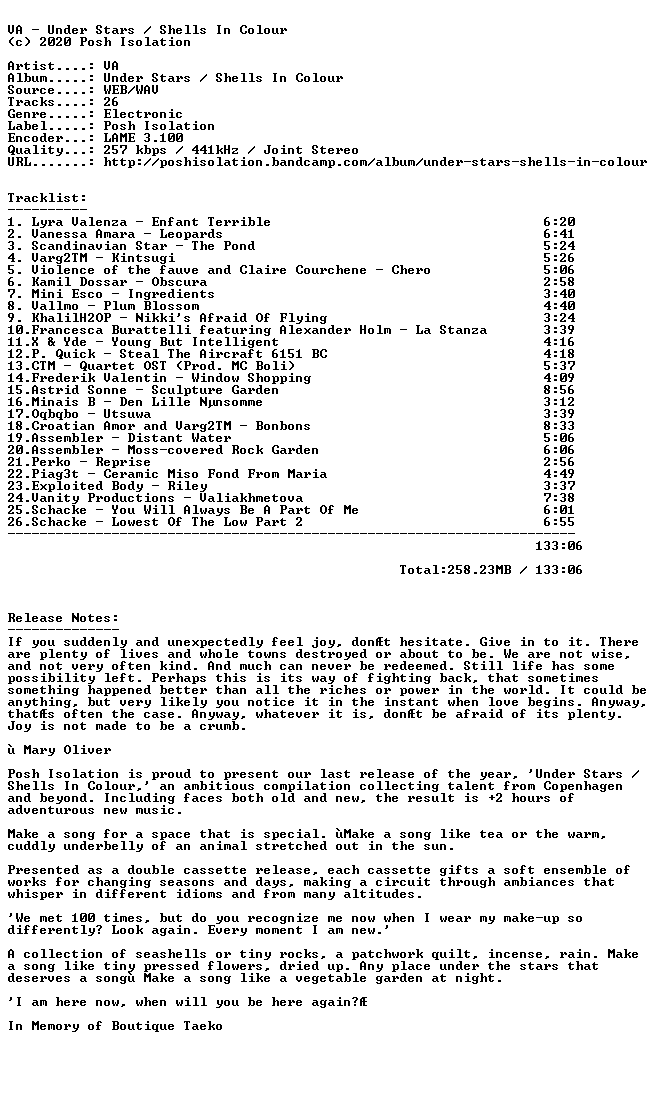 VA - Under Stars / Shells In Colour
(c) 2020 Posh Isolation

Artist....: VA
Album.....: Under Stars / Shells In Colour
Source....: WEB/WAV
Tracks....: 26
Genre.....: Electronic
Label.....: Posh Isolation
Encoder...: LAME 3.100
Quality...: 257 kbps / 441kHz / Joint Stereo
URL.......: http://poshisolation.bandcamp.com/album/under-stars-shells-in-colour

Tracklist:
----------
1. Lyra Valenza - Enfant Terrible 6:20
2. Vanessa Amara - Leopards 6:41
3. Scandinavian Star - The Pond 5:24
4. Varg2TM - Kintsugi 5:26
5. Violence of the fauve and Claire Courchene - Chero 5:06
6. Kamil Dossar - Obscura 2:58
7. Mini Esco - Ingredients 3:40
8. Vallmo - Plum Blossom 4:40
9. KhalilH2OP - Nikki's Afraid Of Flying 3:24
10.Francesca Burattelli featuring Alexander Holm - La Stanza 3:39
11.X & Yde - Young But Intelligent 4:16
12.P. Quick - Steal The Aircraft 6151 BC 4:18
13.CTM - Quartet OST (Prod. MC Boli) 5:37
14.Frederik Valentin - Window Shopping 4:09
15.Astrid Sonne - Sculpture Garden 8:56
16.Minais B - Den Lille Nµnsomme 3:12
17.Oqbqbo - Utsuwa 3:39
18.Croatian Amor and Varg2TM - Bonbons 8:33
19.Assembler - Distant Water 5:06
20.Assembler - Moss-covered Rock Garden 6:06
21.Perko - Reprise 2:56
22.Piag3t - Ceramic Miso Fond From Maria 4:49
23.Exploited Body - Riley 3:37
24.Vanity Productions - Valiakhmetova 7:38
25.Schacke - You Will Always Be A Part Of Me 6:01
26.Schacke - Lowest Of The Low Part 2 6:55
------------------------------------------------------------------------
133:06

Total:258.23MB / 133:06

Release Notes:
--------------
If you suddenly and unexpectedly feel joy, donÆt hesitate. Give in to it. There are plenty of lives and whole towns destroyed or about to be. We are not wise, and not very often kind. And much can never be redeemed. Still life has some possibility left. Perhaps this is its way of fighting back, that sometimes something happened better than all the riches or power in the world. It could be anything, but very likely you notice it in the instant when love begins. Anyway, thatÆs often the case. Anyway, whatever it is, donÆt be afraid of its plenty. Joy is not made to be a crumb.

ù Mary Oliver

Posh Isolation is proud to present our last release of the year, 'Under Stars / Shells In Colour,' an ambitious compilation collecting talent from Copenhagen and beyond. Including faces both old and new, the result is +2 hours of adventurous new music.

Make a song for a space that is special. ùMake a song like tea or the warm, cuddly underbelly of an animal stretched out in the sun.

Presented as a double cassette release, each cassette gifts a soft ensemble of works for changing seasons and days, making a circuit through ambiances that whisper in different idioms and from many altitudes.

'We met 100 times, but do you recognize me now when I wear my make-up so differently? Look again. Every moment I am new.'

A collection of seashells or tiny rocks, a patchwork quilt, incense, rain. Make a song like tiny pressed flowers, dried up. Any place under the stars that deserves a songù Make a song like a vegetable garden at night.

'I am here now, when will you be here again?Æ

In Memory of Boutique Taeko